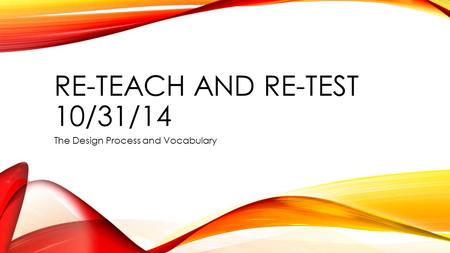 RE-TEACH AND RE-TEST 10/31/14

The Design Process and Vocabulary